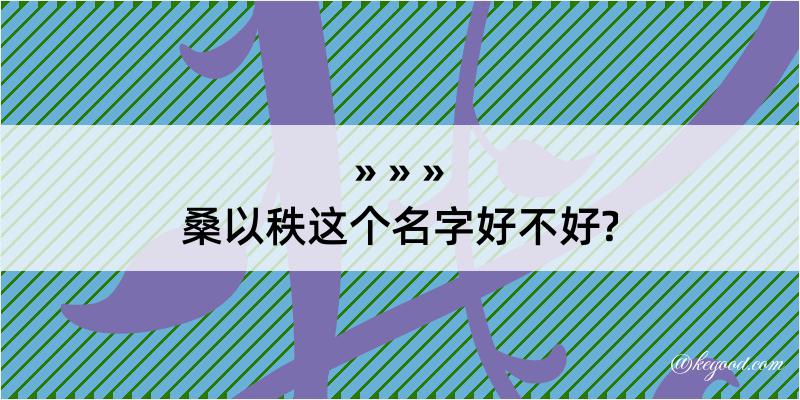 » » »

桑以秩这个名字好不好?

@kegood.com